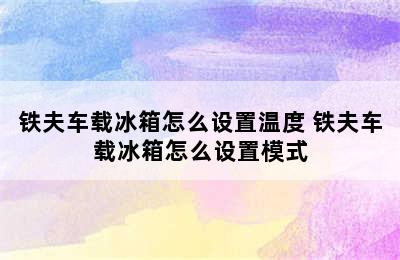 铁夫车载冰箱怎么设置温度 铁夫车载冰箱怎么设置模式